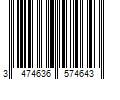 3 474636 574643